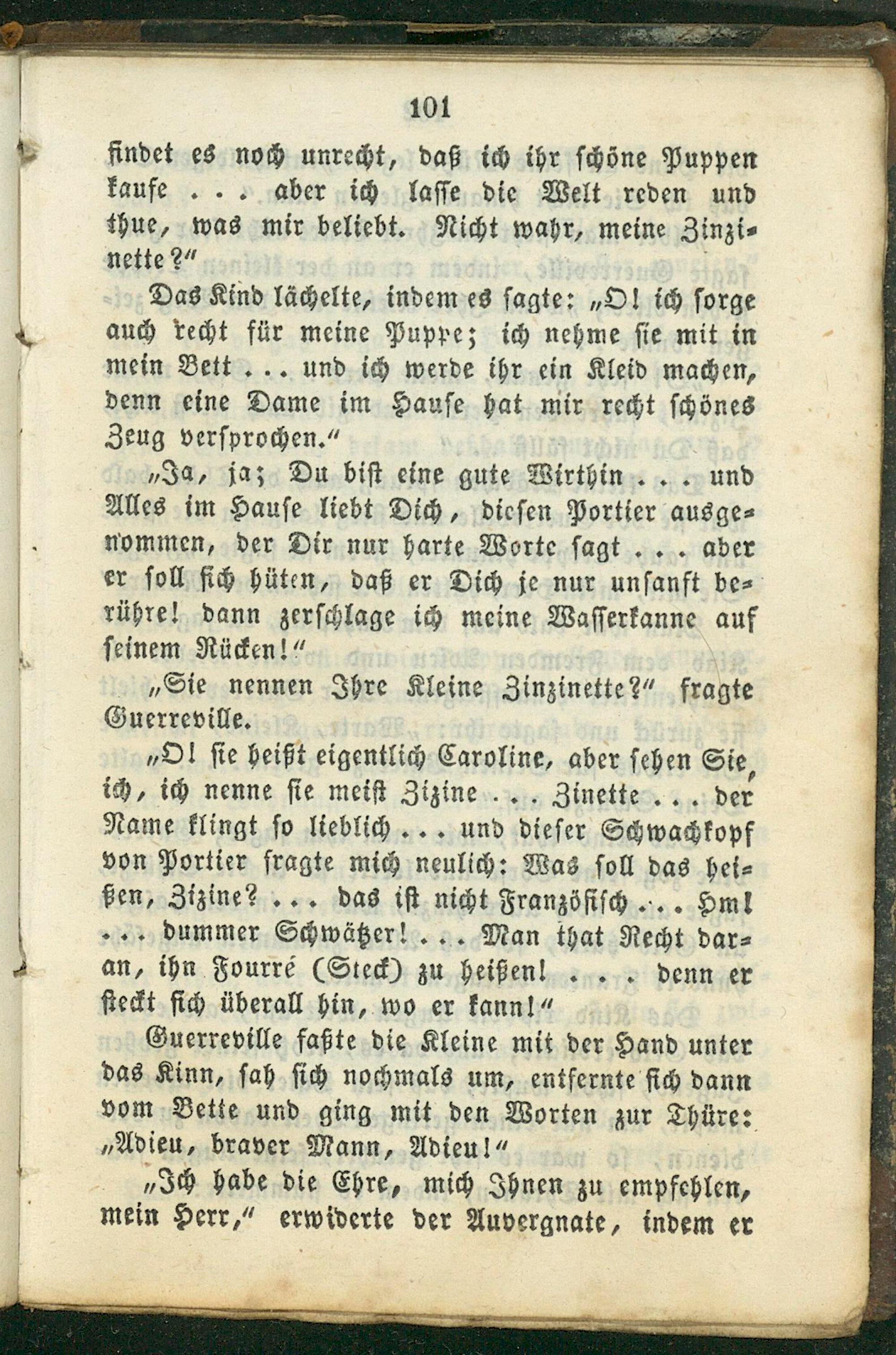 101

findet es noch unrecht, daß ich ihr schöne Puppen kaufe . . . aber ich lasse die Welt reden und thue, was mir beliebt. Nicht wahr, meine Zinzinette?"

Das Kind lächelte, indem es sagte: „O! ich sorge auch recht für meine Puppe; ich nehme sie mit in mein Bett . . . und ich werde ihr ein Kleid machen, denn eine Dame im Hause hat mir recht schönes Zeug versprochen."

„Ja, ja; Du bist eine gute Wirthin . . . und Alles im Hause liebt Dich, diesen Portier ausgenommen, der Dir nur harte Worte sagt . . . aber er soll sich hüten, daß er Dich je nur unsanft berühre! dann zerschlage ich meine Wasserkanne auf seinem Rücken!"

„Sie nennen Ihre Kleine Zinzinette?" fragte Guerreville.

„O! sie heißt eigentlich Caroline, aber sehen Sie, ich, ich nenne sie meist Zizine . . . Zinette . . . der Name klingt so lieblich . . . und dieser Schwachkopf von Portier fragte mich neulich: Was soll das heißen, Zizine? . . . das ist nicht Französisch . . . Hm! . . . dummer Schwätzer! . . . Man that Recht daran, ihn Fourré (Steck) zu heißen! . . . denn er steckt sich überall hin, wo er kann!"

Guerreville faßte die Kleine mit der Hand unter das Kinn, sah sich nochmals um, entfernte sich dann vom Bette und ging mit den Worten zur Thüre: „Adieu, braver Mann, Adieu!"

„Ich habe die Ehre, mich Ihnen zu empfehlen, mein Herr," erwiderte der Auvergnate, indem er